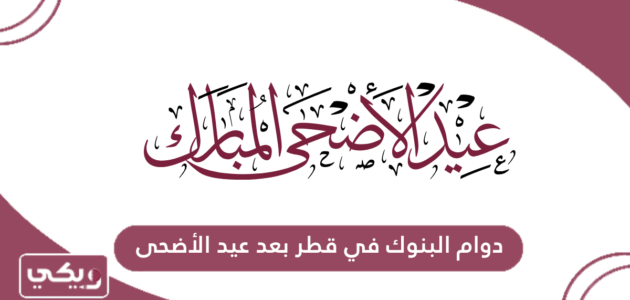 عيد الأضحى المبارك

دوام البنوك في قطر بعد عيد الأضحى

ويكي